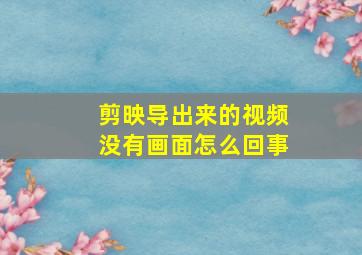 剪映导出来的视频
没有画面怎么回事